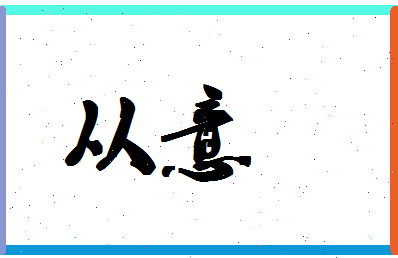 从意